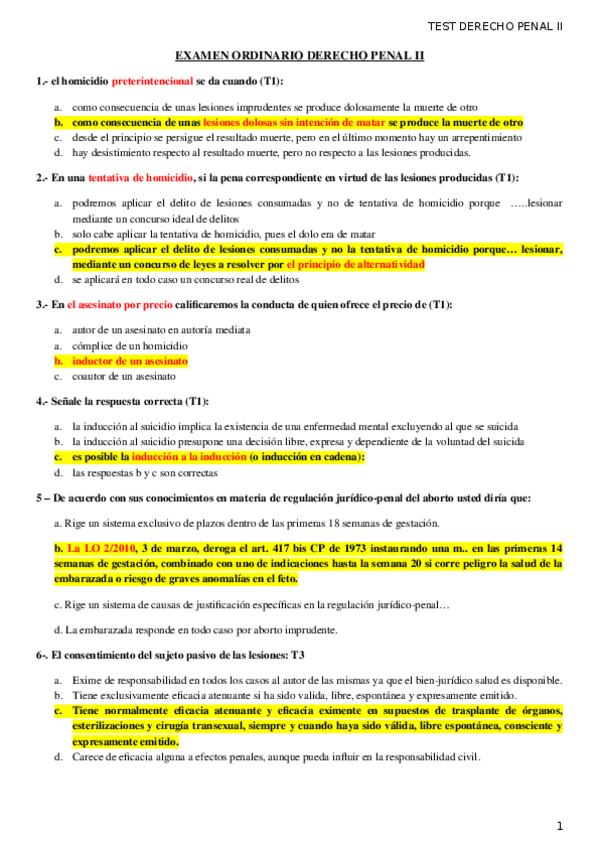 TEST DERECHO PENAL II

EXAMEN ORDINARIO DERECHO PENAL II

1.- el homicidio preterintencional se da cuando (T1):

a. como consecuencia de unas lesiones imprudentes se produce dolosamente la muerte de otro
b. como consecuencia de unas lesiones dolosas sin intención de matar se produce la muerte de otro
c. desde el principio se persigue el resultado muerte, pero en el último momento hay un arrepentimiento
d. hay desistimiento respecto al resultado muerte, pero no respecto a las lesiones producidas.

2.- En una tentativa de homicidio, si la pena correspondiente en virtud de las lesiones producidas (T1):

a. podremos aplicar el delito de lesiones consumadas y no de tentativa de homicidio porque .....lesionar mediante un concurso ideal de delitos
b. solo cabe aplicar la tentativa de homicidio, pues el dolo era de matar
c. podremos aplicar el delito de lesiones consumadas y no la tentativa de homicidio porque… lesionar, mediante un concurso de leyes a resolver por el principio de alternatividad
d. se aplicará en todo caso un concurso real de delitos

3.- En el asesinato por precio calificaremos la conducta de quien ofrece el precio de (T1):

a. autor de un asesinato en autoría mediata
a. cómplice de un homicidio
b. inductor de un asesinato
c. coautor de un asesinato

4.- Señale la respuesta correcta (T1):

a. la inducción al suicidio implica la existencia de una enfermedad mental excluyendo al que se suicida
b. la inducción al suicidio presupone una decisión libre, expresa y dependiente de la voluntad del suicida
c. es posible la inducción a la inducción (o inducción en cadena):
d. las respuestas b y c son correctas

5 – De acuerdo con sus conocimientos en materia de regulación jurídico-penal del aborto usted diría que:

a. Rige un sistema exclusivo de plazos dentro de las primeras 18 semanas de gestación.

b. La LO 2/2010, 3 de marzo, deroga el art. 417 bis CP de 1973 instaurando una m.. en las primeras 14 semanas de gestación, combinado con uno de indicaciones hasta la semana 20 si corre peligro la salud de la embarazada o riesgo de graves anomalías en el feto.

c. Rige un sistema de causas de justificación específicas en la regulación jurídico-penal…

d. La embarazada responde en todo caso por aborto imprudente.

6-. El consentimiento del sujeto pasivo de las lesiones: T3

a. Exime de responsabilidad en todos los casos al autor de las mismas ya que el bien-jurídico salud es disponible.
b. Tiene exclusivamente eficacia atenuante si ha sido valida, libre, espontánea y expresamente emitido.
c. Tiene normalmente eficacia atenuante y eficacia eximente en supuestos de trasplante de órganos, esterilizaciones y cirugía transexual, siempre y cuando haya sido válida, libre espontánea, consciente y expresamente emitido.
d. Carece de eficacia alguna a efectos penales, aunque pueda influir en la responsabilidad civil.

1